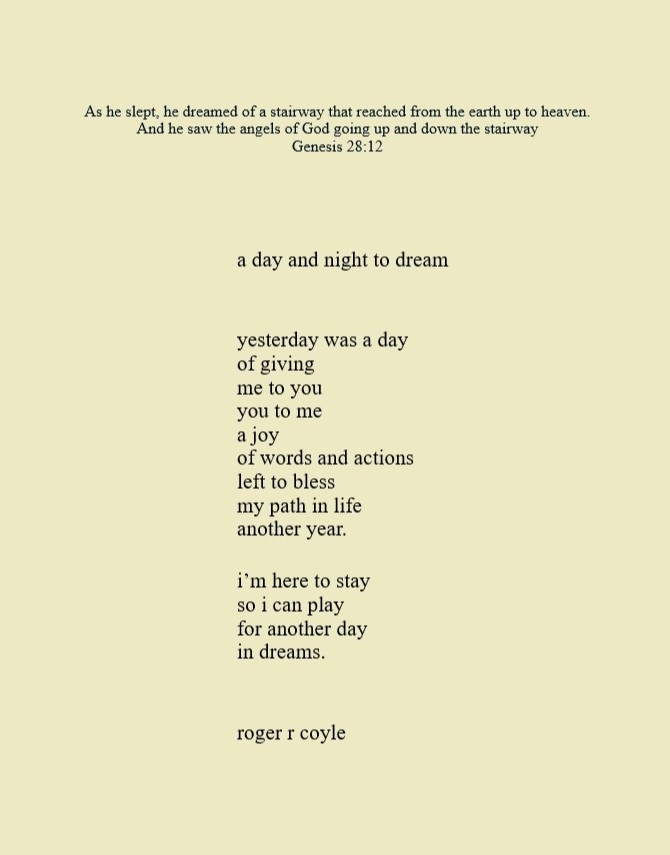 As he slept, he dreamed of a stairway that reached from the earth up to heaven.
And he saw the angels of God going up and down the stairway
Genesis 28:12

a day and night to dream

yesterday was a day
of giving
me to you
you to me
a joy
of words and actions
left to bless
my path in life
another year.

i'm here to stay
so i can play
for another day
in dreams.

roger r coyle